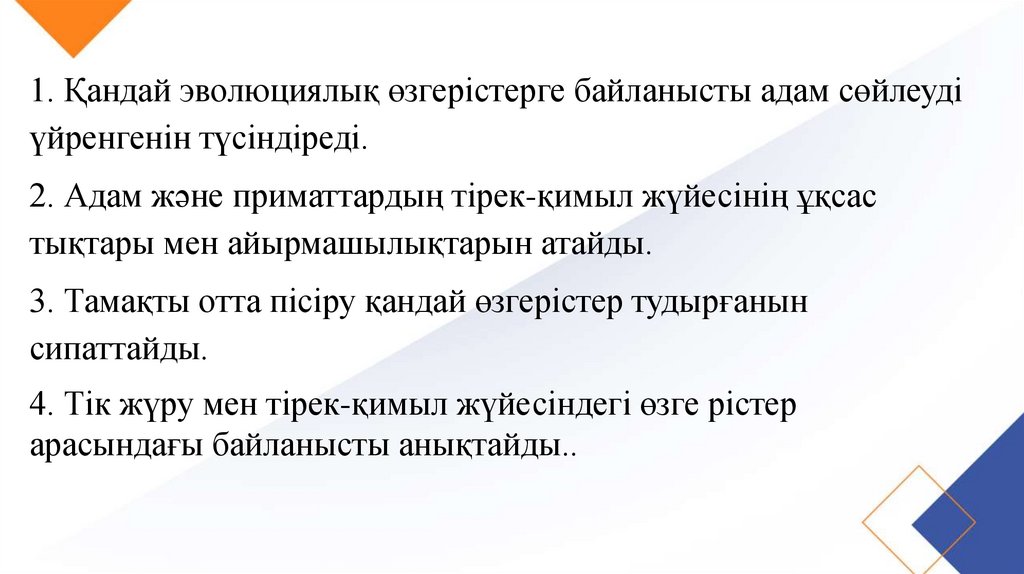 1. Қандай эволюциялық өзгерістерге байланысты адам сөйлеуді үйренгенін түсіндіреді.

2. Адам және приматтардың тірек-қимыл жүйесінің ұқсас тықтары мен айырмашылықтарын атайды.

3. Тамақты отта пісіру қандай өзгерістер тудырғанын сипаттайды.

4. Тік жүру мен тірек-қимыл жүйесіндегі өзге рістер арасындағы байланысты анықтайды..